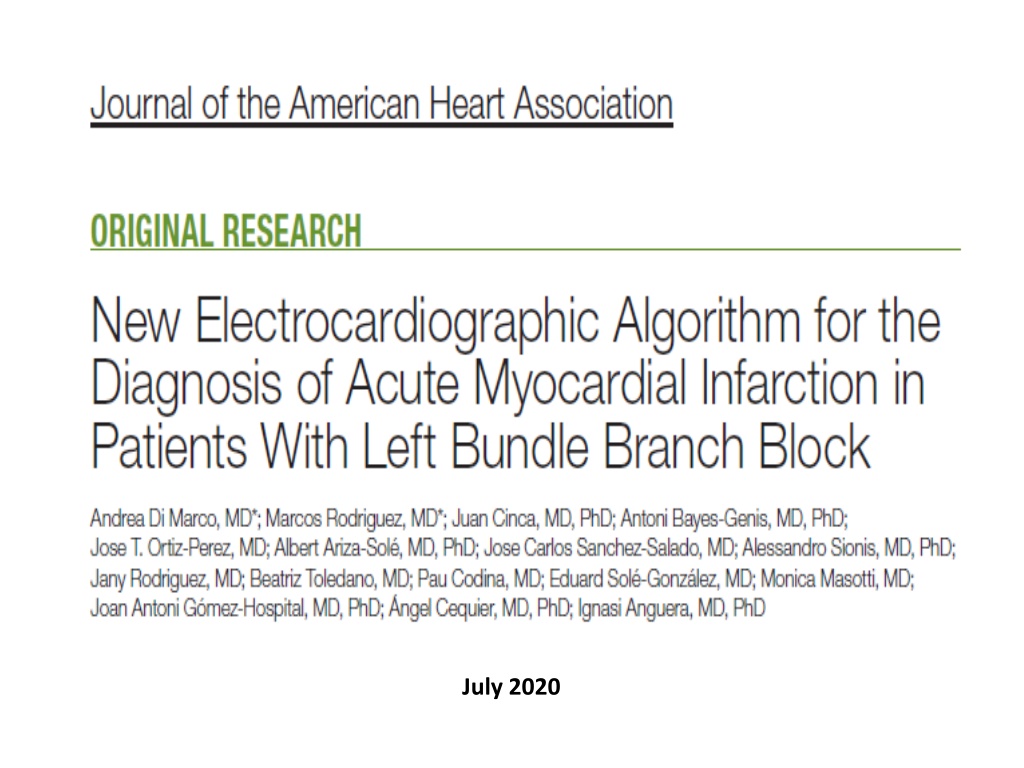 Journal of the American Heart Association

ORIGINAL RESEARCH

New Electrocardiographic Algorithm for the Diagnosis of Acute Myocardial Infarction in Patients With Left Bundle Branch Block

Andrea Di Marco, MD*; Marcos Rodriguez, MD*; Juan Cinca, MD, PhD; Antoni Bayes-Genis, MD, PhD; Jose T. Ortiz-Perez, MD; Albert Ariza-Solé, MD, PhD; Jose Carlos Sanchez-Salado, MD; Alessandro Sionis, MD, PhD; Jany Rodriguez, MD; Beatriz Toledano, MD; Pau Codina, MD; Eduard Solé-González, MD; Monica Masotti, MD; Joan Antoni Gómez-Hospital, MD, PhD; Ángel Cequier, MD, PhD; Ignasi Anguera, MD, PhD

July 2020